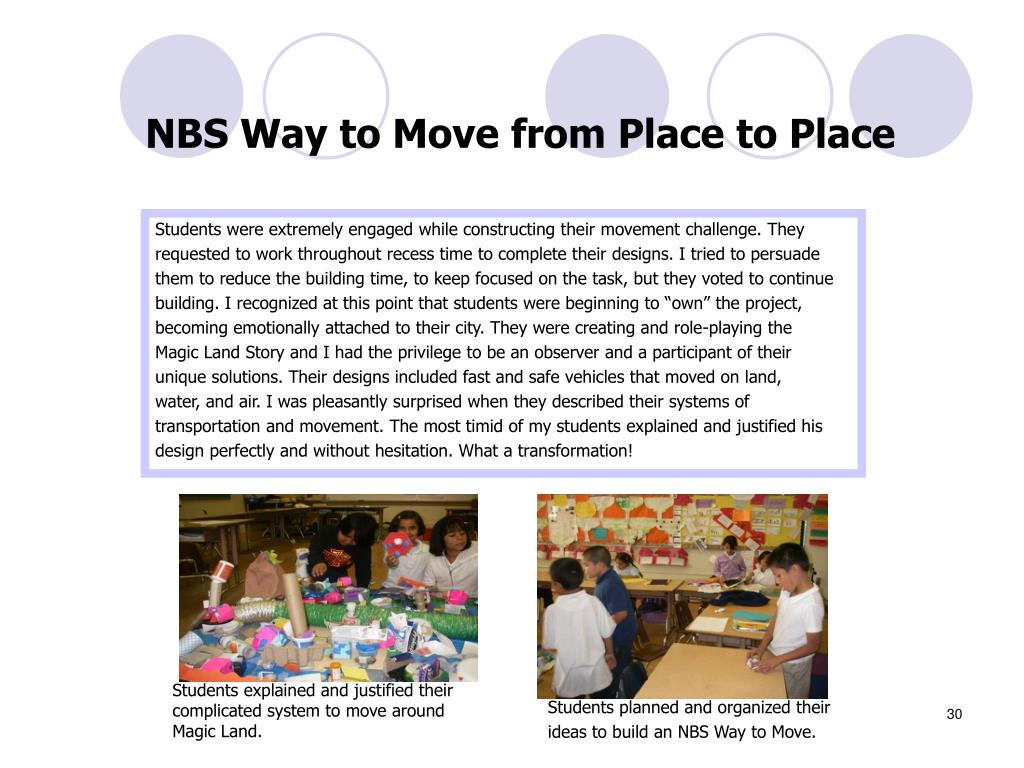 NBS Way to Move from Place to Place

Students were extremely engaged while constructing their movement challenge. They requested to work throughout recess time to complete their designs. I tried to persuade them to reduce the building time, to keep focused on the task, but they voted to continue building. I recognized at this point that students were beginning to “own” the project, becoming emotionally attached to their city. They were creating and role-playing the Magic Land Story and I had the privilege to be an observer and a participant of their unique solutions. Their designs included fast and safe vehicles that moved on land, water, and air. I was pleasantly surprised when they described their systems of transportation and movement. The most timid of my students explained and justified his design perfectly and without hesitation. What a transformation!

Students explained and justified their complicated system to move around Magic Land.

Students planned and organized their ideas to build an NBS Way to Move.

30